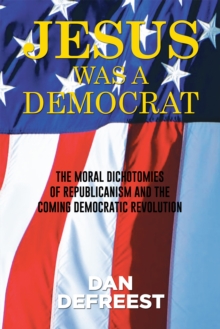 JESUS WAS A DEMOCRAT

THE MORAL DICHOTOMIES OF REPUBLICANISM AND THE COMING DEMOCRATIC REVOLUTION

DAN DEFREEST